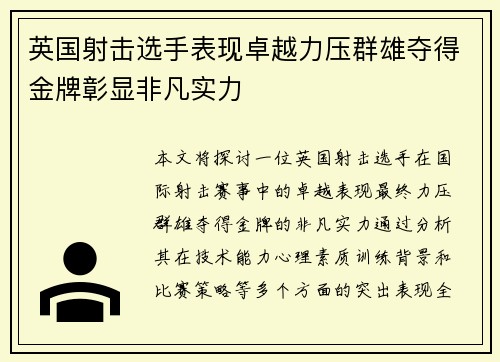 英国射击选手表现卓越力压群雄夺得金牌彰显非凡实力

本文将探讨一位英国射击选手在国际射击赛事中的卓越表现最终力压群雄夺得金牌的非凡实力通过分析其在技术能力心理素质训练背景和比赛策略等多个方面的突出表现全